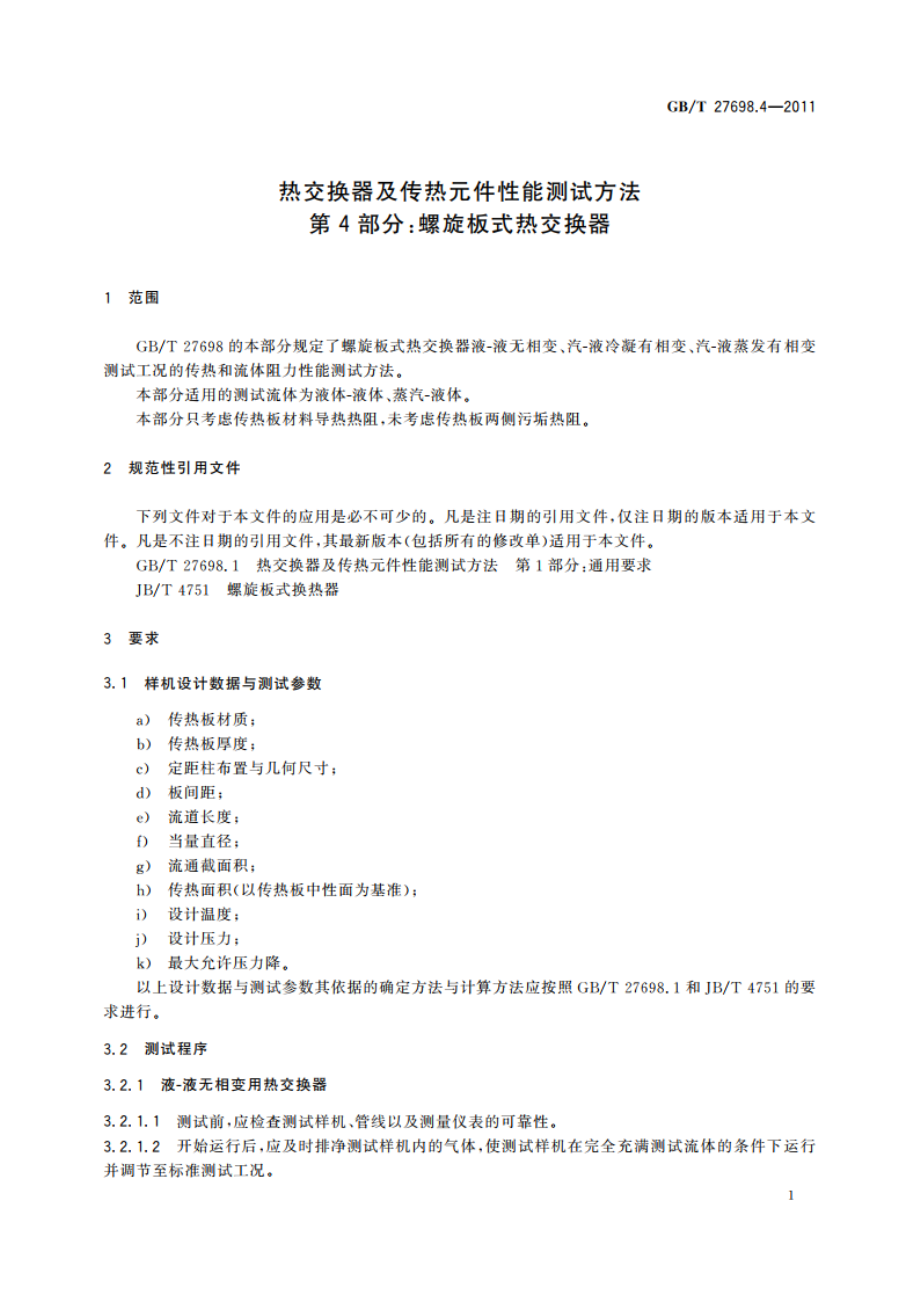 GB/T 27698.4—2011

热交换器及传热元件性能测试方法
第 4 部分：螺旋板式热交换器

1 范围

GB/T 27698 的本部分规定了螺旋板式热交换器液-液无相变、汽-液冷凝有相变、汽-液蒸发有相变测试工况的传热和流体阻力性能测试方法。

本部分适用的测试流体为液体-液体、蒸汽-液体。

本部分只考虑传热板材料导热热阻，未考虑传热板两侧污垢热阻。

2 规范性引用文件

下列文件对于本文件的应用是必不可少的。凡是注日期的引用文件，仅注日期的版本适用于本文件。凡是不注日期的引用文件，其最新版本（包括所有的修改单）适用于本文件。

GB/T 27698.1 热交换器及传热元件性能测试方法 第 1 部分：通用要求

JB/T 4751 螺旋板式换热器

3 要求

3.1 样机设计数据与测试参数

a) 传热板材质；
b) 传热板厚度；
c) 定距柱布置与几何尺寸；
d) 板间距；
e) 流道长度；
f) 当量直径；
g) 流通截面积；
h) 传热面积（以传热板中性面为基准）；
i) 设计温度；
j) 设计压力；
k) 最大允许压力降。

以上设计数据与测试参数其依据的确定方法与计算方法应按照 GB/T 27698.1 和 JB/T 4751 的要求进行。

3.2 测试程序

3.2.1 液-液无相变用热交换器

3.2.1.1 测试前，应检查测试样机、管线以及测量仪表的可靠性。

3.2.1.2 开始运行后，应及时排净测试样机内的气体，使测试样机在完全充满测试流体的条件下运行并调节至标准测试工况。

1